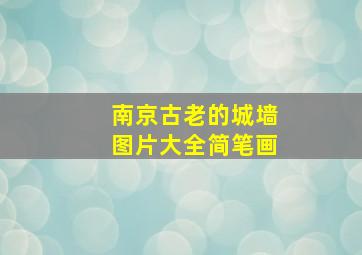 南京古老的城墙
图片大全简笔画